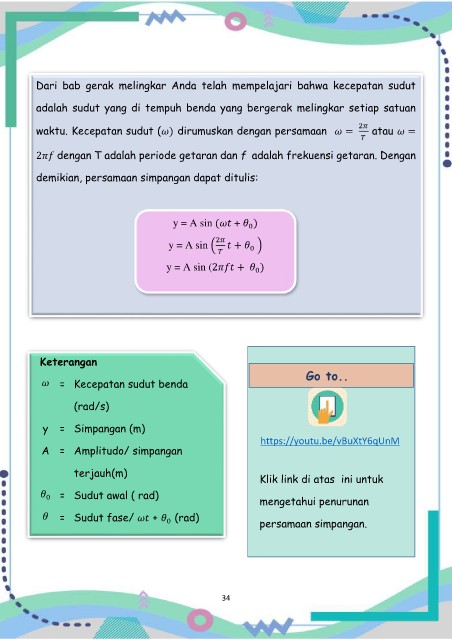 Dari bab gerak melingkar Anda telah mempelajari bahwa kecepatan sudut adalah sudut yang di tempuh benda yang bergerak melingkar setiap satuan waktu. Kecepatan sudut ($\omega$) dirumuskan dengan persamaan $\omega = \frac{2\pi}{T}$ atau $\omega = 2\pi f$ dengan T adalah periode getaran dan $f$ adalah frekuensi getaran. Dengan demikian, persamaan simpangan dapat ditulis:

$y = A \sin (\omega t + \theta_0)$
$y = A \sin \left(\frac{2\pi}{T} t + \theta_0\right)$
$y = A \sin (2\pi f t + \theta_0)$

Keterangan
$\omega$ = Kecepatan sudut benda (rad/s)
y = Simpangan (m)
A = Amplitudo/ simpangan terjauh(m)
$\theta_0$ = Sudut awal ( rad)
$\theta$ = Sudut fase/ $\omega t + \theta_0$ (rad)

Go to..

https://youtu.be/vBuXtY6qUnM

Klik link di atas ini untuk mengetahui penurunan persamaan simpangan.

34